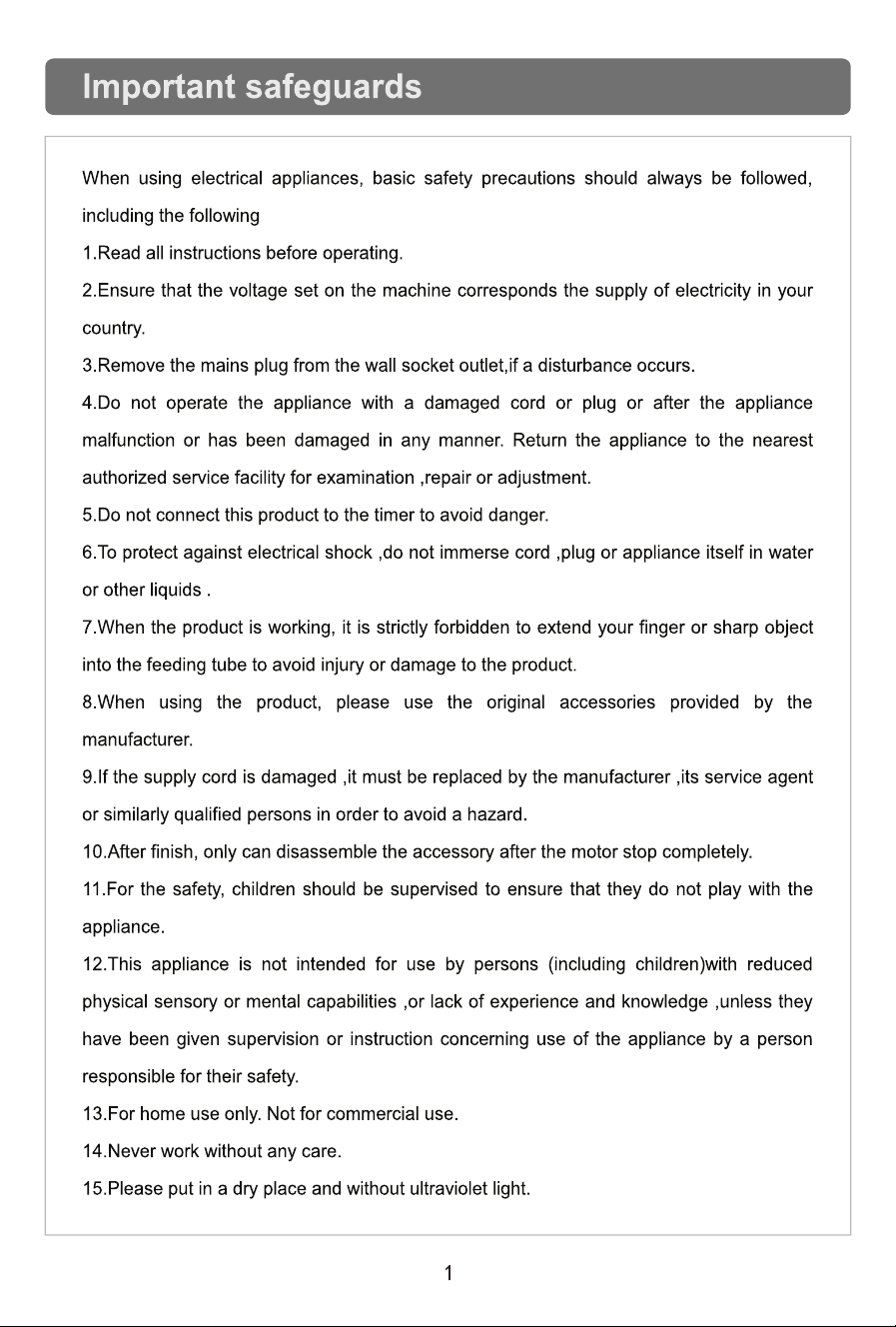 Important safeguards

When using electrical appliances, basic safety precautions should always be followed, including the following

1.Read all instructions before operating.

2.Ensure that the voltage set on the machine corresponds the supply of electricity in your country.

3.Remove the mains plug from the wall socket outlet,if a disturbance occurs.

4.Do not operate the appliance with a damaged cord or plug or after the appliance malfunction or has been damaged in any manner. Return the appliance to the nearest authorized service facility for examination ,repair or adjustment.

5.Do not connect this product to the timer to avoid danger.

6.To protect against electrical shock ,do not immerse cord ,plug or appliance itself in water or other liquids .

7.When the product is working, it is strictly forbidden to extend your finger or sharp object into the feeding tube to avoid injury or damage to the product.

8.When using the product, please use the original accessories provided by the manufacturer.

9.If the supply cord is damaged ,it must be replaced by the manufacturer ,its service agent or similarly qualified persons in order to avoid a hazard.

10.After finish, only can disassemble the accessory after the motor stop completely.

11.For the safety, children should be supervised to ensure that they do not play with the appliance.

12.This appliance is not intended for use by persons (including children)with reduced physical sensory or mental capabilities ,or lack of experience and knowledge ,unless they have been given supervision or instruction concerning use of the appliance by a person responsible for their safety.

13.For home use only. Not for commercial use.

14.Never work without any care.

15.Please put in a dry place and without ultraviolet light.

1